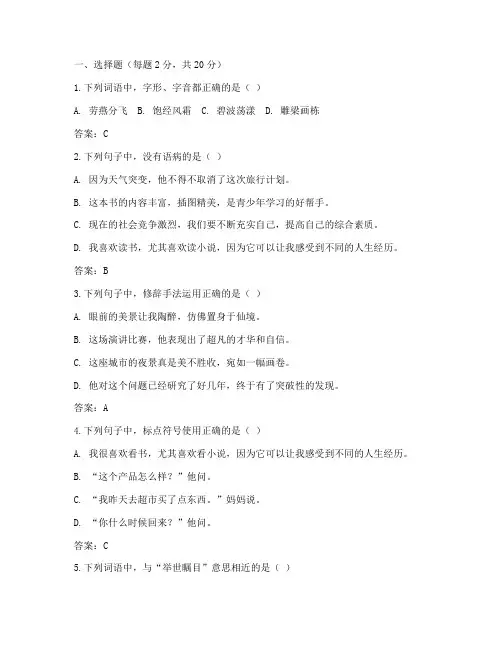 一、选择题（每题 2 分，共 20 分）

1. 下列词语中，字形、字音都正确的是（ ）

A. 劳燕分飞 B. 饱经风霜 C. 碧波荡漾 D. 雕梁画栋

答案：C

2. 下列句子中，没有语病的是（ ）

A. 因为天气突变，他不得不取消了这次旅行计划。

B. 这本书的内容丰富，插图精美，是青少年学习的好帮手。

C. 现在的社会竞争激烈，我们要不断充实自己，提高自己的综合素质。

D. 我喜欢读书，尤其喜欢读小说，因为它可以让我感受到不同的人生经历。

答案：B

3. 下列句子中，修辞手法运用正确的是（ ）

A. 眼前的美景让我陶醉，仿佛置身于仙境。

B. 这场演讲比赛，他表现出了超凡的才华和自信。

C. 这座城市的夜景真是美不胜收，宛如一幅画卷。

D. 他对这个问题已经研究了好几年，终于有了突破性的发现。

答案：A

4. 下列句子中，标点符号使用正确的是（ ）

A. 我很喜欢看书，尤其喜欢看小说，因为它可以让我感受到不同的人生经历。

B. “这个产品怎么样？”他问。

C. “我昨天去超市买了点东西。”妈妈说。

D. “你什么时候回来？”他问。

答案：C

5. 下列词语中，与“举世瞩目”意思相近的是（ ）